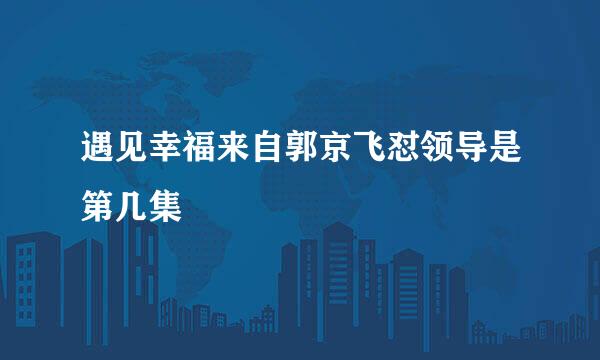 遇见幸福来自郭京飞怼领导是第几集